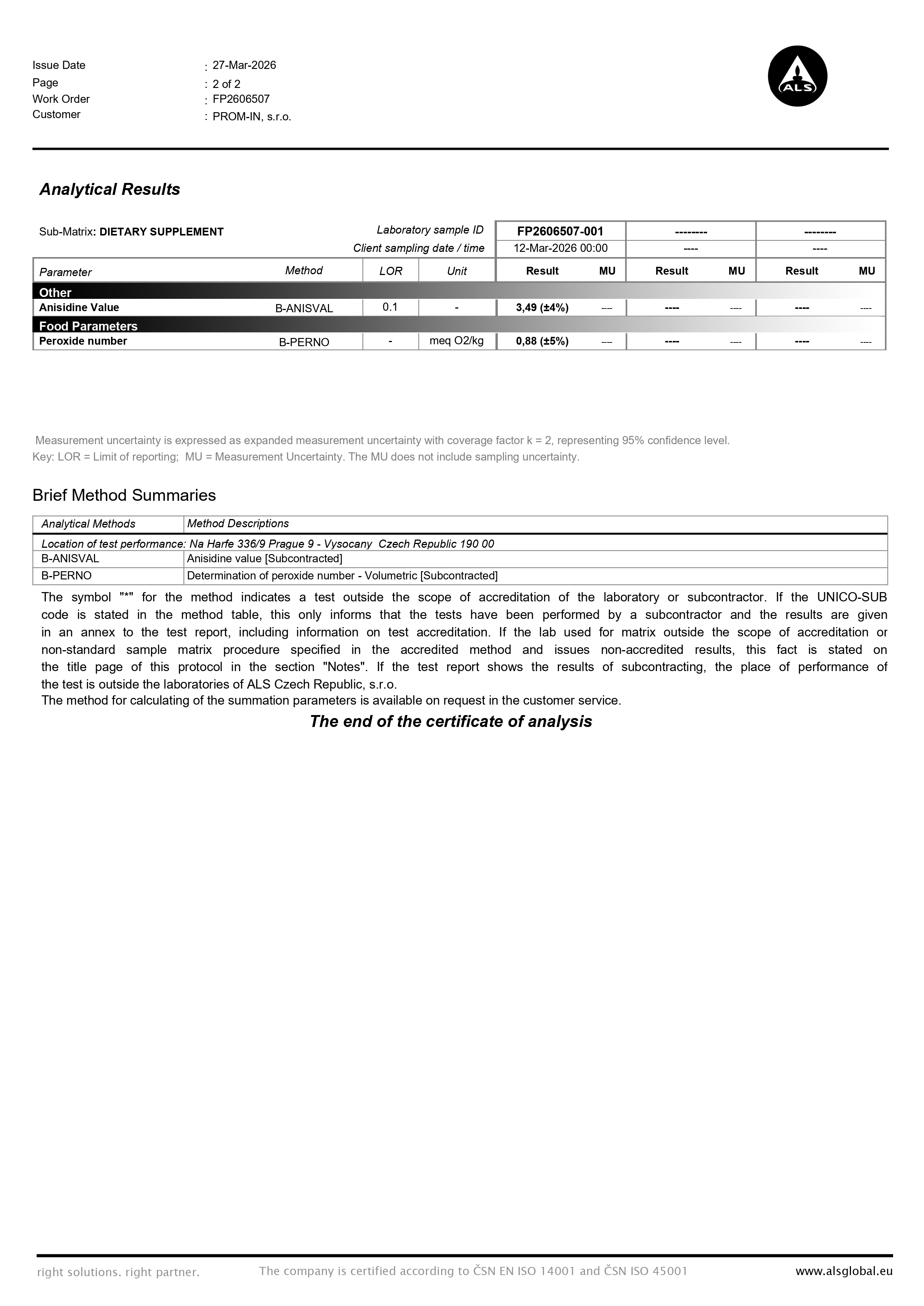 Issue Date : 27-Mar-2026
Page : 2 of 2
Work Order : FP2606507
Customer : PROM-IN, s.r.o.

ALS

Analytical Results

Sub-Matrix: DIETARY SUPPLEMENT

| | | | Laboratory sample ID | FP2606507-001 | | -------- | | -------- | |
|---|---|---|---|---|---|---|---|---|---|
| | | | Client sampling date / time | 12-Mar-2026 00:00 | | ---- | | ---- | |
| Parameter | Method | LOR | Unit | Result | MU | Result | MU | Result | MU |
| Other | | | | | | | | | |
| Anisidine Value | B-ANISVAL | 0.1 | - | 3,49 (±4%) | ---- | ---- | ---- | ---- | ---- |
| Food Parameters | | | | | | | | | |
| Peroxide number | B-PERNO | - | meq O2/kg | 0,88 (±5%) | ---- | ---- | ---- | ---- | ---- |

Measurement uncertainty is expressed as expanded measurement uncertainty with coverage factor k = 2, representing 95% confidence level.
Key: LOR = Limit of reporting; MU = Measurement Uncertainty. The MU does not include sampling uncertainty.

Brief Method Summaries

| Analytical Methods | Method Descriptions |
|---|---|
| Location of test performance: Na Harfe 336/9 Prague 9 - Vysocany Czech Republic 190 00 | |
| B-ANISVAL | Anisidine value [Subcontracted] |
| B-PERNO | Determination of peroxide number - Volumetric [Subcontracted] |

The symbol "*" for the method indicates a test outside the scope of accreditation of the laboratory or subcontractor. If the UNICO-SUB code is stated in the method table, this only informs that the tests have been performed by a subcontractor and the results are given in an annex to the test report, including information on test accreditation. If the lab used for matrix outside the scope of accreditation or non-standard sample matrix procedure specified in the accredited method and issues non-accredited results, this fact is stated on the title page of this protocol in the section "Notes". If the test report shows the results of subcontracting, the place of performance of the test is outside the laboratories of ALS Czech Republic, s.r.o.
The method for calculating of the summation parameters is available on request in the customer service.

The end of the certificate of analysis

right solutions. right partner. The company is certified according to ČSN EN ISO 14001 and ČSN ISO 45001 www.alsglobal.eu